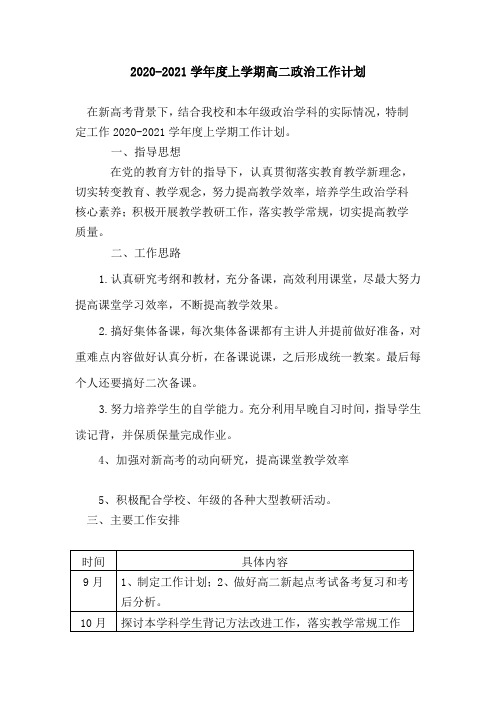 2020-2021 学年度上学期高二政治工作计划

在新高考背景下，结合我校和本年级政治学科的实际情况，特制定工作 2020-2021 学年度上学期工作计划。

一、指导思想

在党的教育方针的指导下，认真贯彻落实教育教学新理念，切实转变教育、教学观念，努力提高教学效率，培养学生政治学科核心素养；积极开展教学教研工作，落实教学常规，切实提高教学质量。

二、工作思路

1.认真研究考纲和教材，充分备课，高效利用课堂，尽最大努力提高课堂学习效率，不断提高教学效果。

2.搞好集体备课，每次集体备课都有主讲人并提前做好准备，对重难点内容做好认真分析，在备课说课，之后形成统一教案。最后每个人还要搞好二次备课。

3.努力培养学生的自学能力。充分利用早晚自习时间，指导学生读记背，并保质保量完成作业。

4、加强对新高考的动向研究，提高课堂教学效率

5、积极配合学校、年级的各种大型教研活动。

三、主要工作安排

| 时间 | 具体内容 |
|---|---|
| 9 月 | 1、制定工作计划；2、做好高二新起点考试备考复习和考后分析。 |
| 10 月 | 探讨本学科学生背记方法改进工作，落实教学常规工作 |